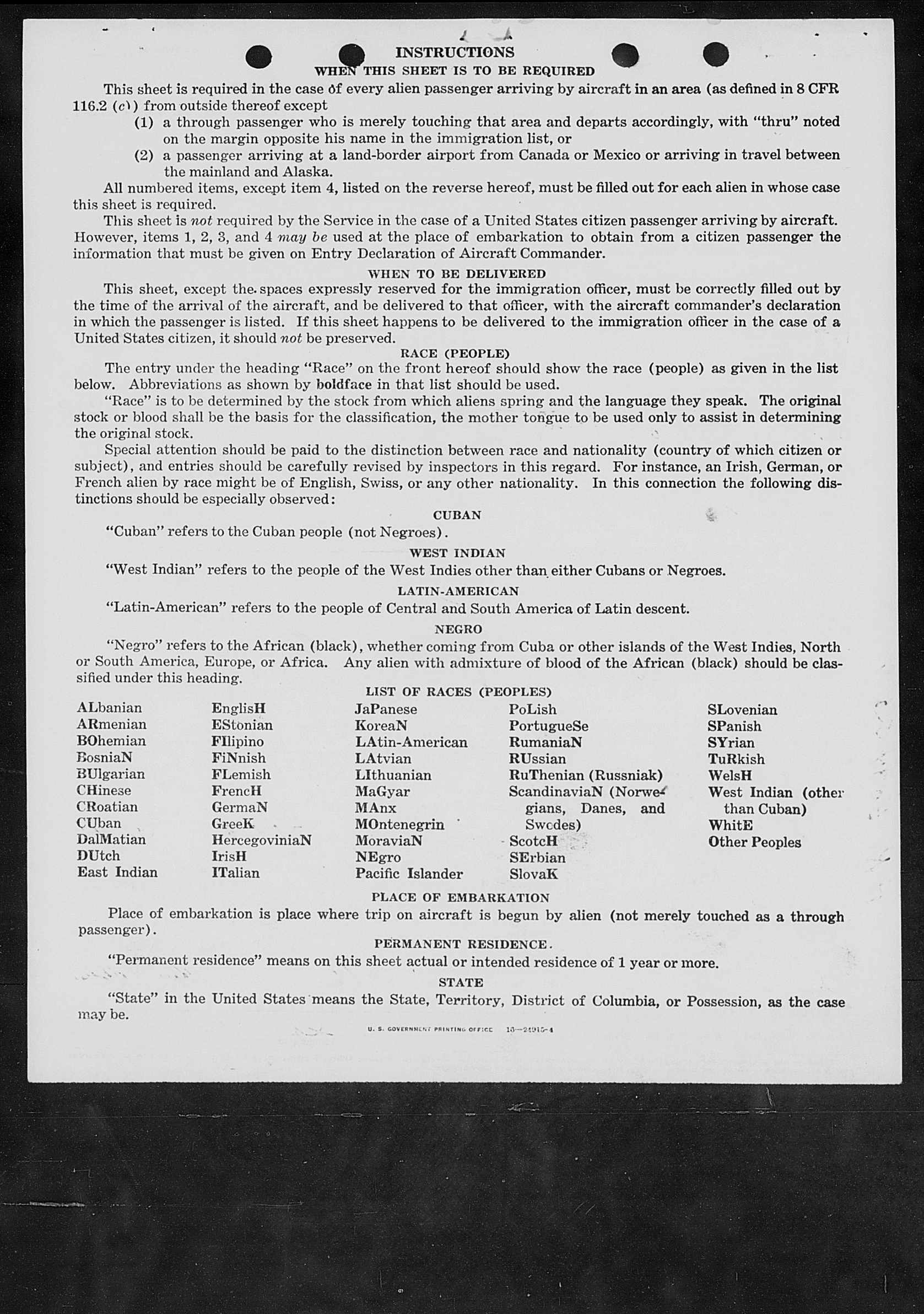 INSTRUCTIONS
WHEN THIS SHEET IS TO BE REQUIRED

This sheet is required in the case of every alien passenger arriving by aircraft in an area (as defined in 8 CFR 116.2 (c)) from outside thereof except
(1) a through passenger who is merely touching that area and departs accordingly, with "thru" noted on the margin opposite his name in the immigration list, or
(2) a passenger arriving at a land-border airport from Canada or Mexico or arriving in travel between the mainland and Alaska.

All numbered items, except item 4, listed on the reverse hereof, must be filled out for each alien in whose case this sheet is required.

This sheet is not required by the Service in the case of a United States citizen passenger arriving by aircraft. However, items 1, 2, 3, and 4 may be used at the place of embarkation to obtain from a citizen passenger the information that must be given on Entry Declaration of Aircraft Commander.

WHEN TO BE DELIVERED

This sheet, except the spaces expressly reserved for the immigration officer, must be correctly filled out by the time of the arrival of the aircraft, and be delivered to that officer, with the aircraft commander's declaration in which the passenger is listed. If this sheet happens to be delivered to the immigration officer in the case of a United States citizen, it should not be preserved.

RACE (PEOPLE)

The entry under the heading "Race" on the front hereof should show the race (people) as given in the list below. Abbreviations as shown by boldface in that list should be used.

"Race" is to be determined by the stock from which aliens spring and the language they speak. The original stock or blood shall be the basis for the classification, the mother tongue to be used only to assist in determining the original stock.

Special attention should be paid to the distinction between race and nationality (country of which citizen or subject), and entries should be carefully revised by inspectors in this regard. For instance, an Irish, German, or French alien by race might be of English, Swiss, or any other nationality. In this connection the following distinctions should be especially observed:

CUBAN

"Cuban" refers to the Cuban people (not Negroes).

WEST INDIAN

"West Indian" refers to the people of the West Indies other than either Cubans or Negroes.

LATIN-AMERICAN

"Latin-American" refers to the people of Central and South America of Latin descent.

NEGRO

"Negro" refers to the African (black), whether coming from Cuba or other islands of the West Indies, North or South America, Europe, or Africa. Any alien with admixture of blood of the African (black) should be classified under this heading.

LIST OF RACES (PEOPLES)

ALbanian
ARmenian
BOhemian
BosniaN
BUlgarian
CHinese
CRoatian
CUban
DalMatian
DUtch
East Indian

EnglisH
EStonian
FIlipino
FiNnish
FLemish
FrencH
GermaN
GreeK
HercegoviniaN
IrisH
ITalian

JaPanese
KoreaN
LAtin-American
LAtvian
LIthuanian
MaGyar
MAnx
MOntenegrin
MoraviaN
NEgro
Pacific Islander

PoLish
PortugueSe
RumaniaN
RUssian
RuThenian (Russniak)
ScandinaviaN (Norwegians, Danes, and Swedes)
ScotcH
SErbian
SlovaK

SLovenian
SPanish
SYrian
TuRkish
WelsH
West Indian (other than Cuban)
WhitE
Other Peoples

PLACE OF EMBARKATION

Place of embarkation is place where trip on aircraft is begun by alien (not merely touched as a through passenger).

PERMANENT RESIDENCE

"Permanent residence" means on this sheet actual or intended residence of 1 year or more.

STATE

"State" in the United States means the State, Territory, District of Columbia, or Possession, as the case may be.

U. S. GOVERNMENT PRINTING OFFICE 16—24915-4